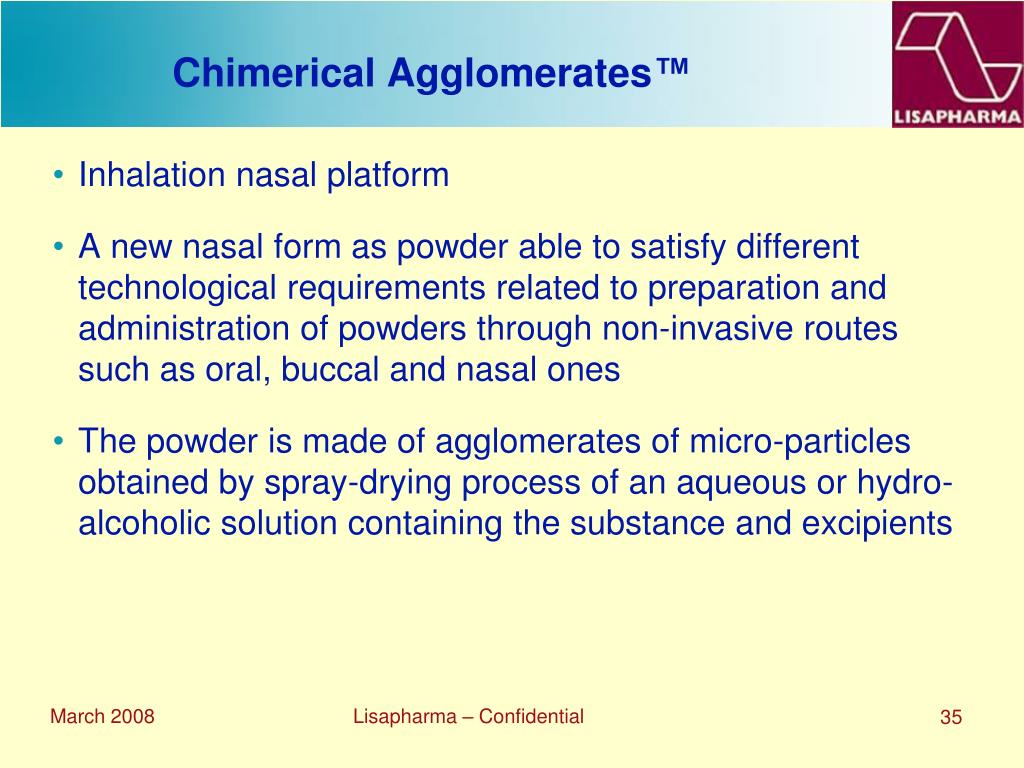 Chimerical Agglomerates™

LISAPHARMA

• Inhalation nasal platform

• A new nasal form as powder able to satisfy different technological requirements related to preparation and administration of powders through non-invasive routes such as oral, buccal and nasal ones

• The powder is made of agglomerates of micro-particles obtained by spray-drying process of an aqueous or hydro-alcoholic solution containing the substance and excipients

March 2008

Lisapharma – Confidential

35